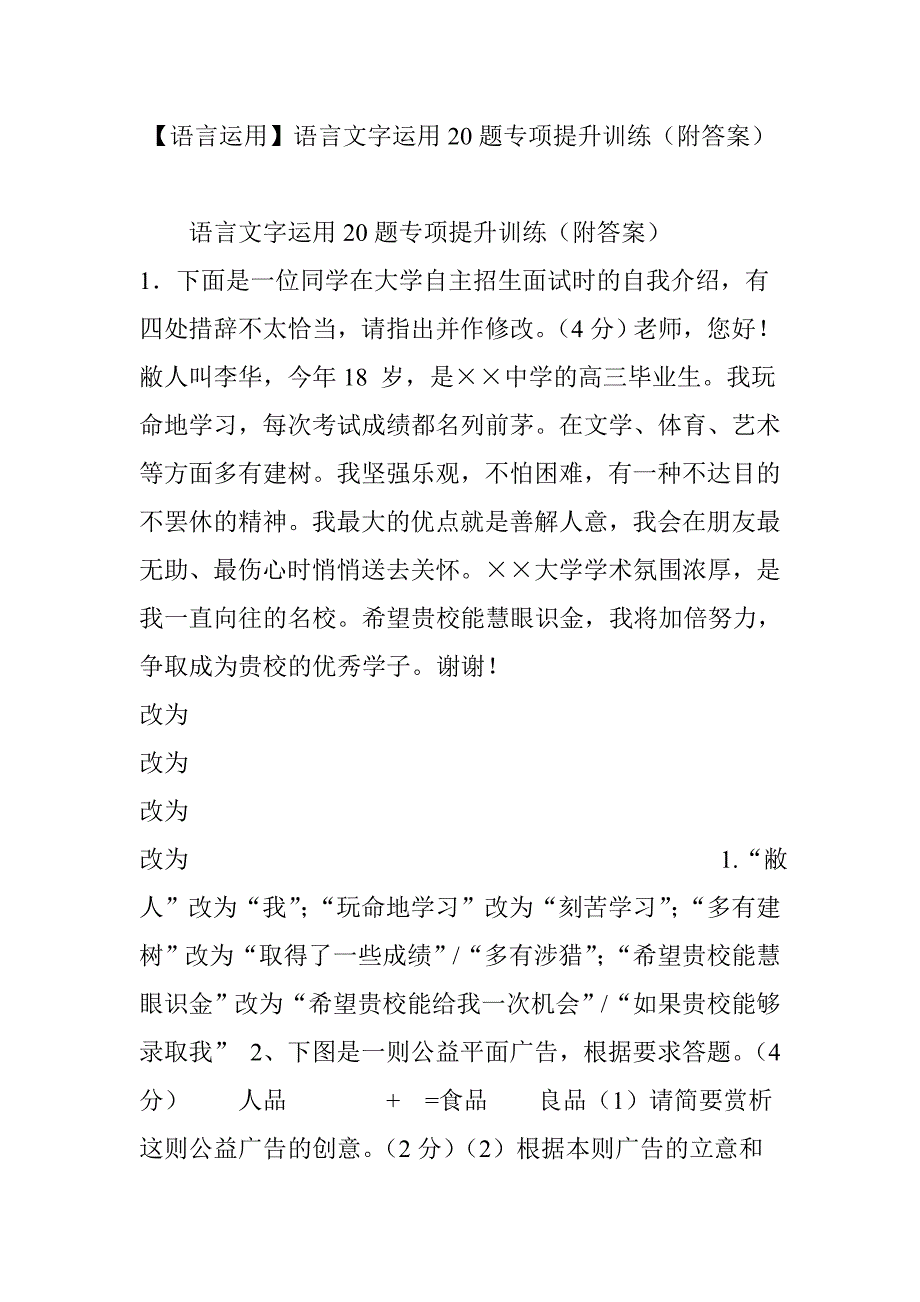 【语言运用】语言文字运用20题专项提升训练（附答案）

语言文字运用20题专项提升训练（附答案）

1．下面是一位同学在大学自主招生面试时的自我介绍，有四处措辞不太恰当，请指出并作修改。（4分）老师，您好！敝人叫李华，今年18 岁，是××中学的高三毕业生。我玩命地学习，每次考试成绩都名列前茅。在文学、体育、艺术等方面多有建树。我坚强乐观，不怕困难，有一种不达目的不罢休的精神。我最大的优点就是善解人意，我会在朋友最无助、最伤心时悄悄送去关怀。××大学学术氛围浓厚，是我一直向往的名校。希望贵校能慧眼识金，我将加倍努力，争取成为贵校的优秀学子。谢谢！

改为

改为

改为

改为 1.“敝人”改为“我”;“玩命地学习”改为“刻苦学习”;“多有建树”改为“取得了一些成绩”/“多有涉猎”;“希望贵校能慧眼识金”改为“希望贵校能给我一次机会”/“如果贵校能够录取我” 2、下图是一则公益平面广告，根据要求答题。（4分） 人品 + =食品 良品（1）请简要赏析这则公益广告的创意。（2分）（2）根据本则广告的立意和